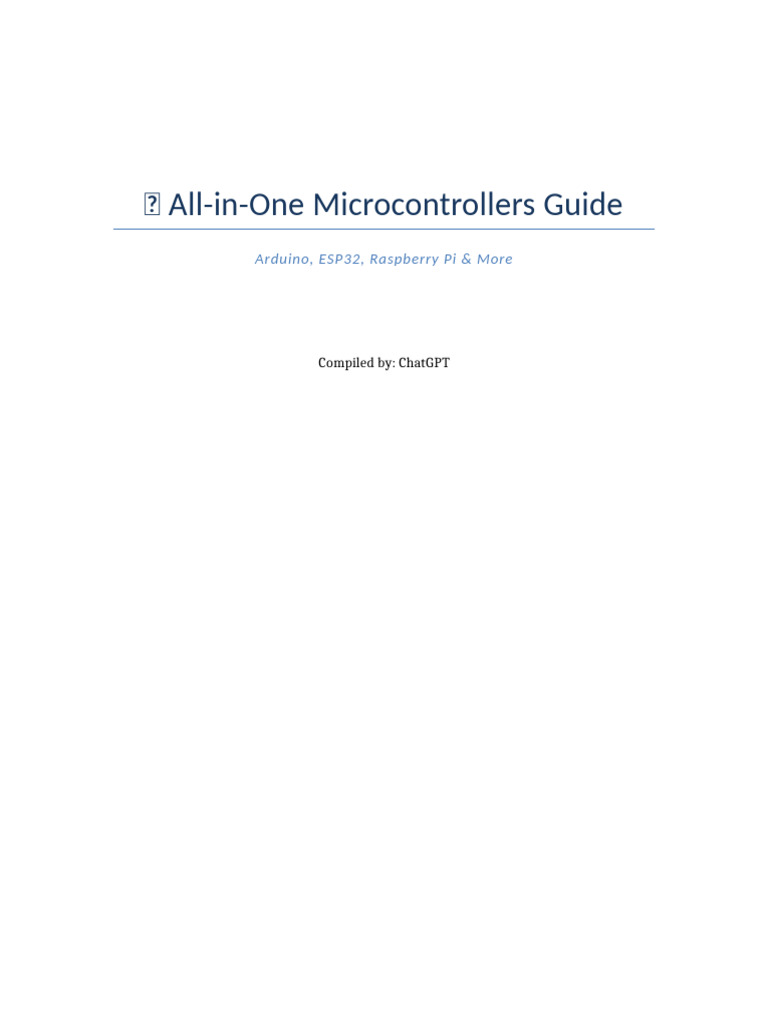 All-in-One Microcontrollers Guide

Arduino, ESP32, Raspberry Pi & More

Compiled by: ChatGPT